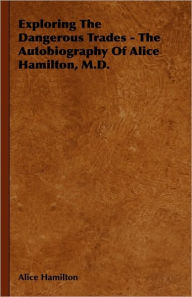 Exploring The Dangerous Trades - The Autobiography Of Alice Hamilton, M.D.

Alice Hamilton